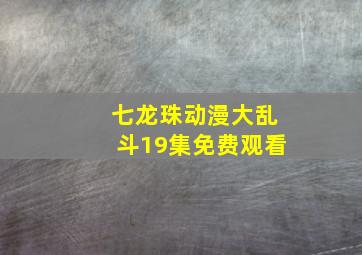 七龙珠动漫大乱斗19集免费观看